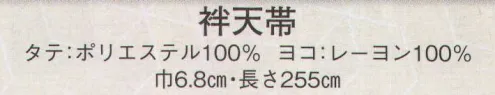 袢天帯
タテ:ポリエステル100% ヨコ:レーヨン100%
巾6.8㎝・長さ255㎝